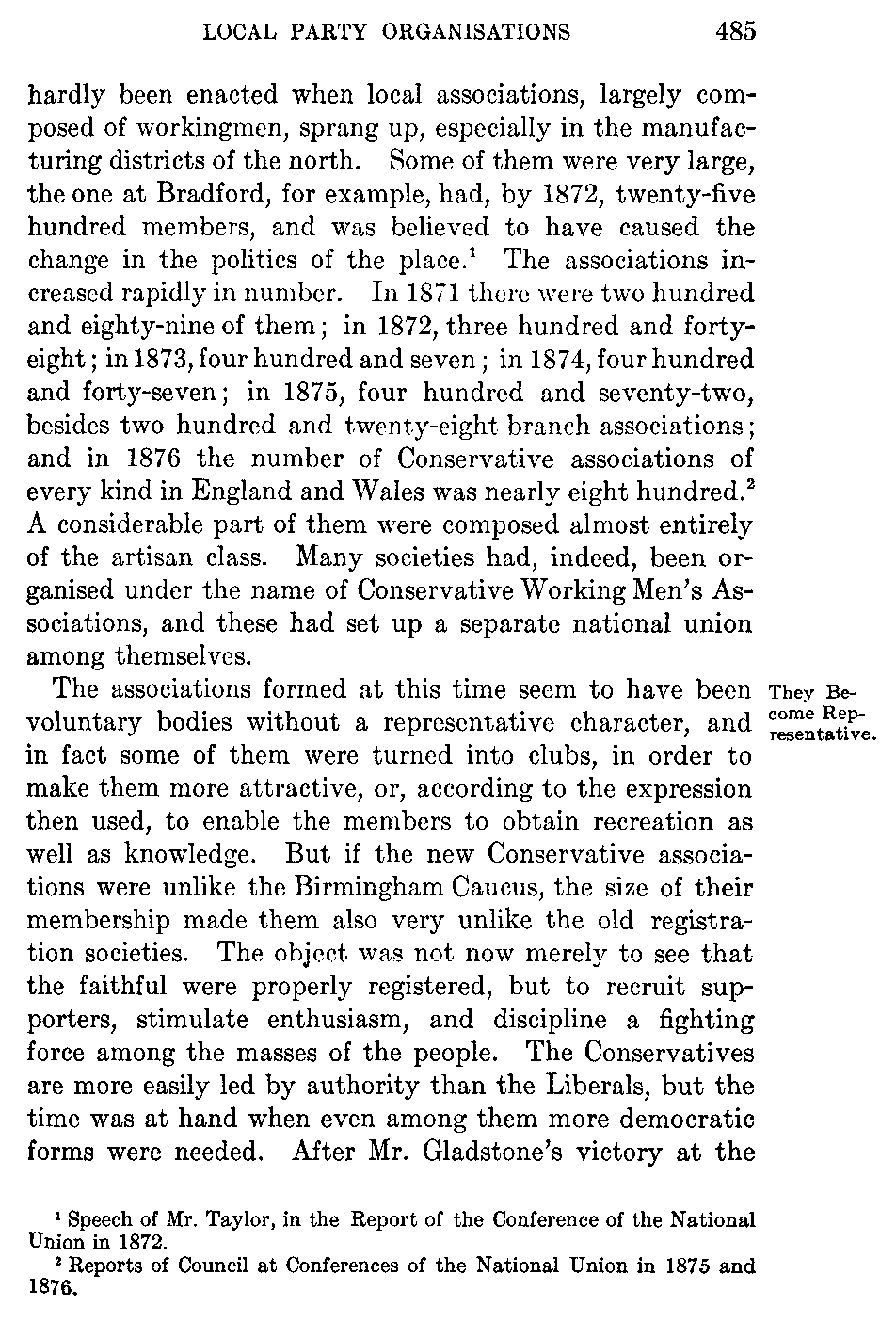 LOCAL PARTY ORGANISATIONS 485

hardly been enacted when local associations, largely composed of workingmen, sprang up, especially in the manufacturing districts of the north. Some of them were very large, the one at Bradford, for example, had, by 1872, twenty-five hundred members, and was believed to have caused the change in the politics of the place.$^1$ The associations increased rapidly in number. In 1871 there were two hundred and eighty-nine of them; in 1872, three hundred and forty-eight; in 1873, four hundred and seven; in 1874, four hundred and forty-seven; in 1875, four hundred and seventy-two, besides two hundred and twenty-eight branch associations; and in 1876 the number of Conservative associations of every kind in England and Wales was nearly eight hundred.$^2$ A considerable part of them were composed almost entirely of the artisan class. Many societies had, indeed, been organised under the name of Conservative Working Men's Associations, and these had set up a separate national union among themselves.

They Become Representative.

The associations formed at this time seem to have been voluntary bodies without a representative character, and in fact some of them were turned into clubs, in order to make them more attractive, or, according to the expression then used, to enable the members to obtain recreation as well as knowledge. But if the new Conservative associations were unlike the Birmingham Caucus, the size of their membership made them also very unlike the old registration societies. The object was not now merely to see that the faithful were properly registered, but to recruit supporters, stimulate enthusiasm, and discipline a fighting force among the masses of the people. The Conservatives are more easily led by authority than the Liberals, but the time was at hand when even among them more democratic forms were needed. After Mr. Gladstone's victory at the

$^1$ Speech of Mr. Taylor, in the Report of the Conference of the National Union in 1872.
$^2$ Reports of Council at Conferences of the National Union in 1875 and 1876.